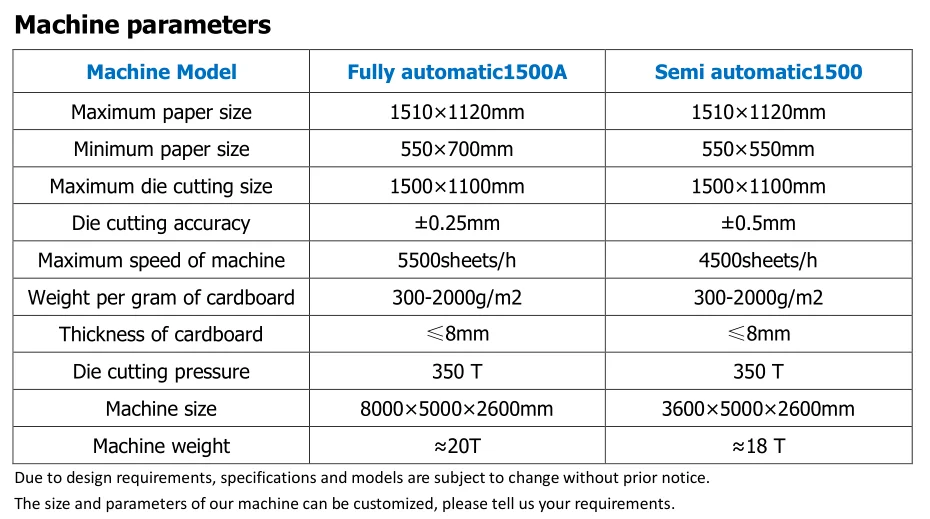 Machine parameters

| Machine Model | Fully automatic1500A | Semi automatic1500 |
|---|---|---|
| Maximum paper size | 1510×1120mm | 1510×1120mm |
| Minimum paper size | 550×700mm | 550×550mm |
| Maximum die cutting size | 1500×1100mm | 1500×1100mm |
| Die cutting accuracy | ±0.25mm | ±0.5mm |
| Maximum speed of machine | 5500sheets/h | 4500sheets/h |
| Weight per gram of cardboard | 300-2000g/m2 | 300-2000g/m2 |
| Thickness of cardboard | ≤8mm | ≤8mm |
| Die cutting pressure | 350 T | 350 T |
| Machine size | 8000×5000×2600mm | 3600×5000×2600mm |
| Machine weight | ≈20T | ≈18 T |

Due to design requirements, specifications and models are subject to change without prior notice.

The size and parameters of our machine can be customized, please tell us your requirements.